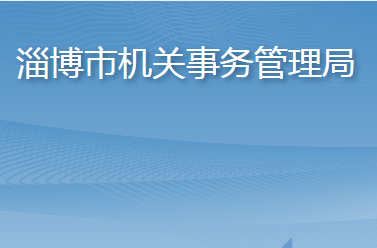 淄博市机关事务管理局